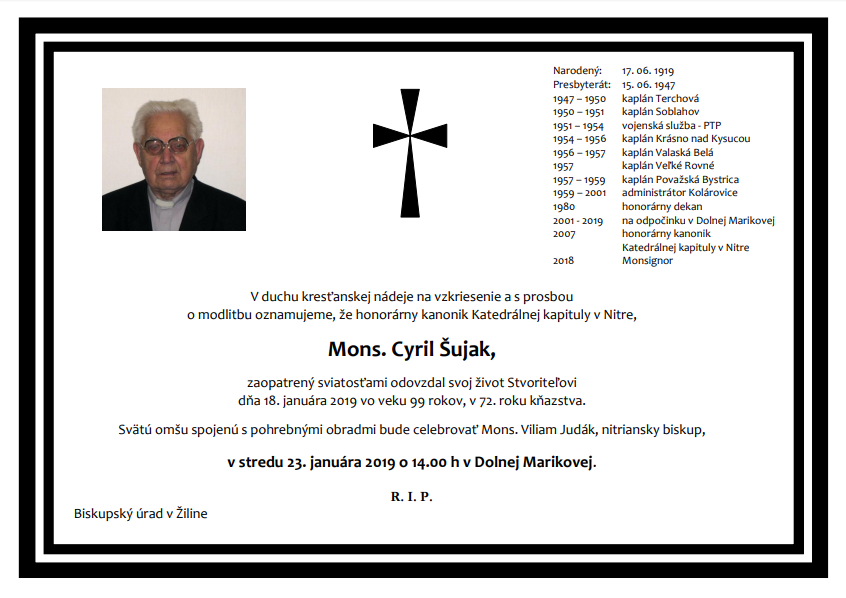 | | |
|---|---|
| Narodený: | 17. 06. 1919 |
| Presbyterát: | 15. 06. 1947 |
| 1947 – 1950 | kaplán Terchová |
| 1950 – 1951 | kaplán Soblahov |
| 1951 – 1954 | vojenská služba - PTP |
| 1954 – 1956 | kaplán Krásno nad Kysucou |
| 1956 – 1957 | kaplán Valaská Belá |
| 1957 | kaplán Veľké Rovné |
| 1957 – 1959 | kaplán Považská Bystrica |
| 1959 – 2001 | administrátor Kolárovice |
| 1980 | honorárny dekan |
| 2001 - 2019 | na odpočinku v Dolnej Marikovej |
| 2007 | honorárny kanonik Katedrálnej kapituly v Nitre |
| 2018 | Monsignor |

V duchu kresťanskej nádeje na vzkriesenie a s prosbou o modlitbu oznamujeme, že honorárny kanonik Katedrálnej kapituly v Nitre,

Mons. Cyril Šujak,

zaopatrený sviatosťami odovzdal svoj život Stvoriteľovi dňa 18. januára 2019 vo veku 99 rokov, v 72. roku kňazstva.

Svätú omšu spojenú s pohrebnými obradmi bude celebrovať Mons. Viliam Judák, nitriansky biskup,

v stredu 23. januára 2019 o 14.00 h v Dolnej Marikovej.

R. I. P.

Biskupský úrad v Žiline